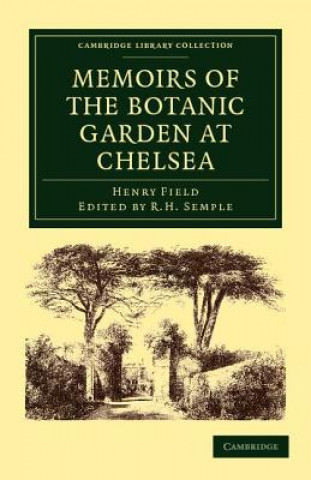 CAMBRIDGE LIBRARY COLLECTION

MEMOIRS OF THE BOTANIC GARDEN AT CHELSEA

HENRY FIELD
EDITED BY R.H. SEMPLE

CAMBRIDGE